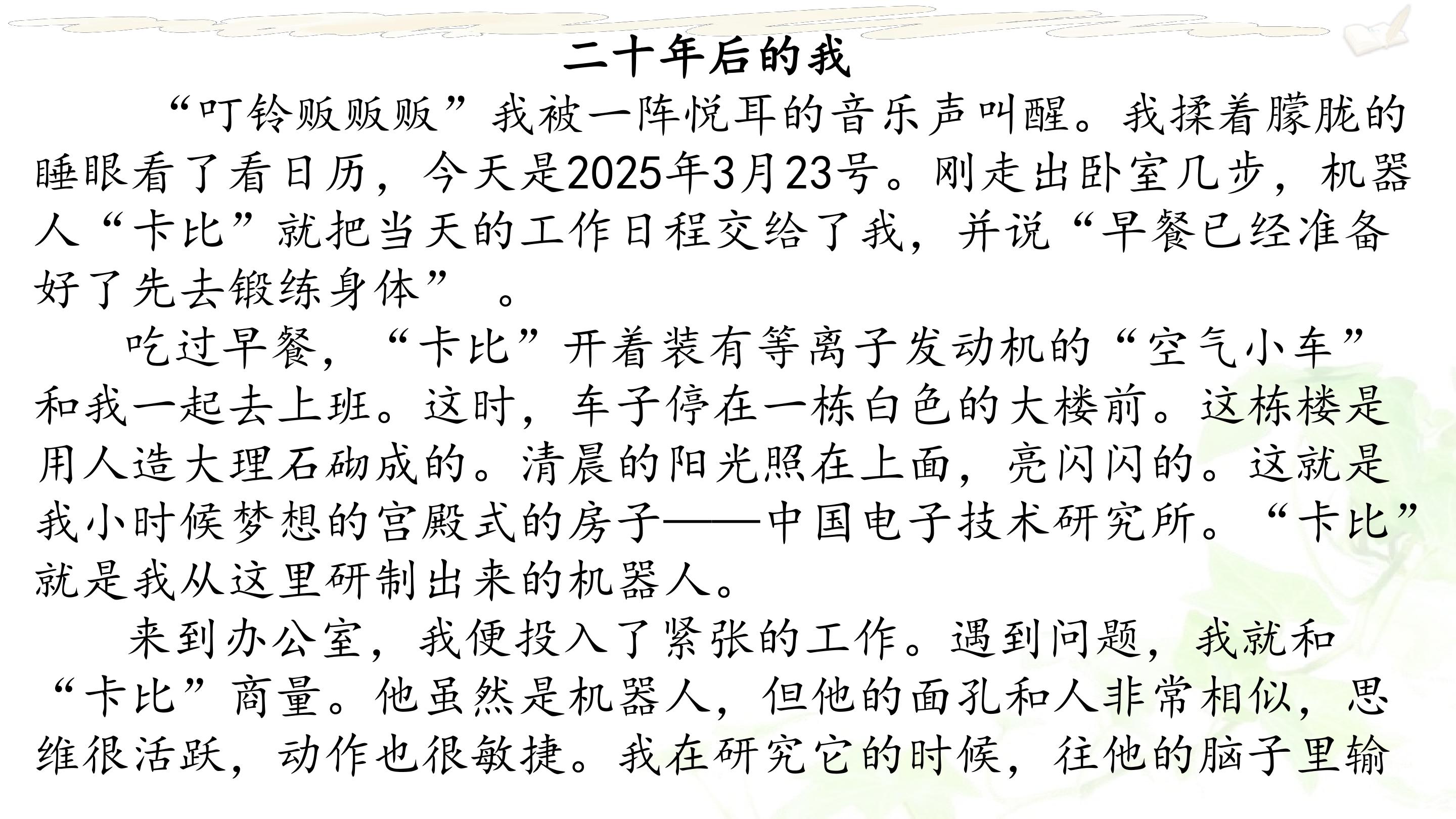 二十年后的我

“叮铃贩贩贩”我被一阵悦耳的音乐声叫醒。我揉着朦胧的睡眼看了看日历，今天是2025年3月23号。刚走出卧室几步，机器人“卡比”就把当天的工作日程交给了我，并说“早餐已经准备好了先去锻练身体”。

吃过早餐，“卡比”开着装有等离子发动机的“空气小车”和我一起去上班。这时，车子停在一栋白色的大楼前。这栋楼是用人造大理石砌成的。清晨的阳光照在上面，亮闪闪的。这就是我小时候梦想的宫殿式的房子——中国电子技术研究所。“卡比”就是我从这里研制出来的机器人。

来到办公室，我便投入了紧张的工作。遇到问题，我就和“卡比”商量。他虽然是机器人，但他的面孔和人非常相似，思维很活跃，动作也很敏捷。我在研究它的时候，往他的脑子里输